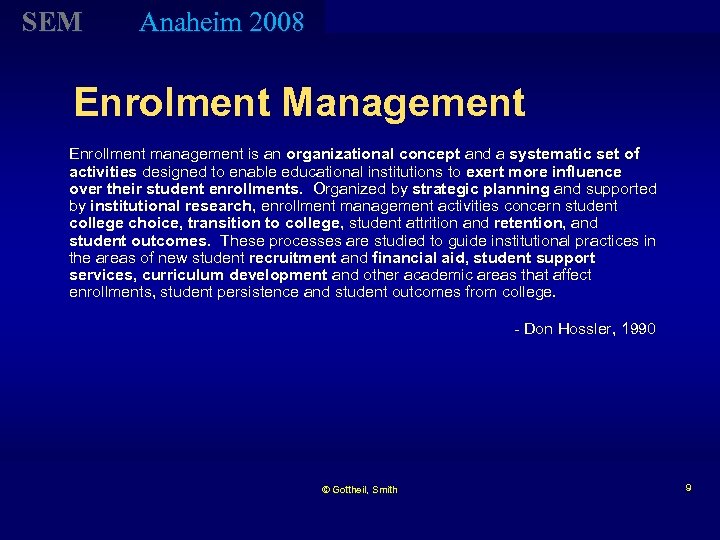 SEM Anaheim 2008

Enrolment Management

Enrollment management is an organizational concept and a systematic set of activities designed to enable educational institutions to exert more influence over their student enrollments. Organized by strategic planning and supported by institutional research, enrollment management activities concern student college choice, transition to college, student attrition and retention, and student outcomes. These processes are studied to guide institutional practices in the areas of new student recruitment and financial aid, student support services, curriculum development and other academic areas that affect enrollments, student persistence and student outcomes from college.

- Don Hossler, 1990

© Gottheil, Smith

9